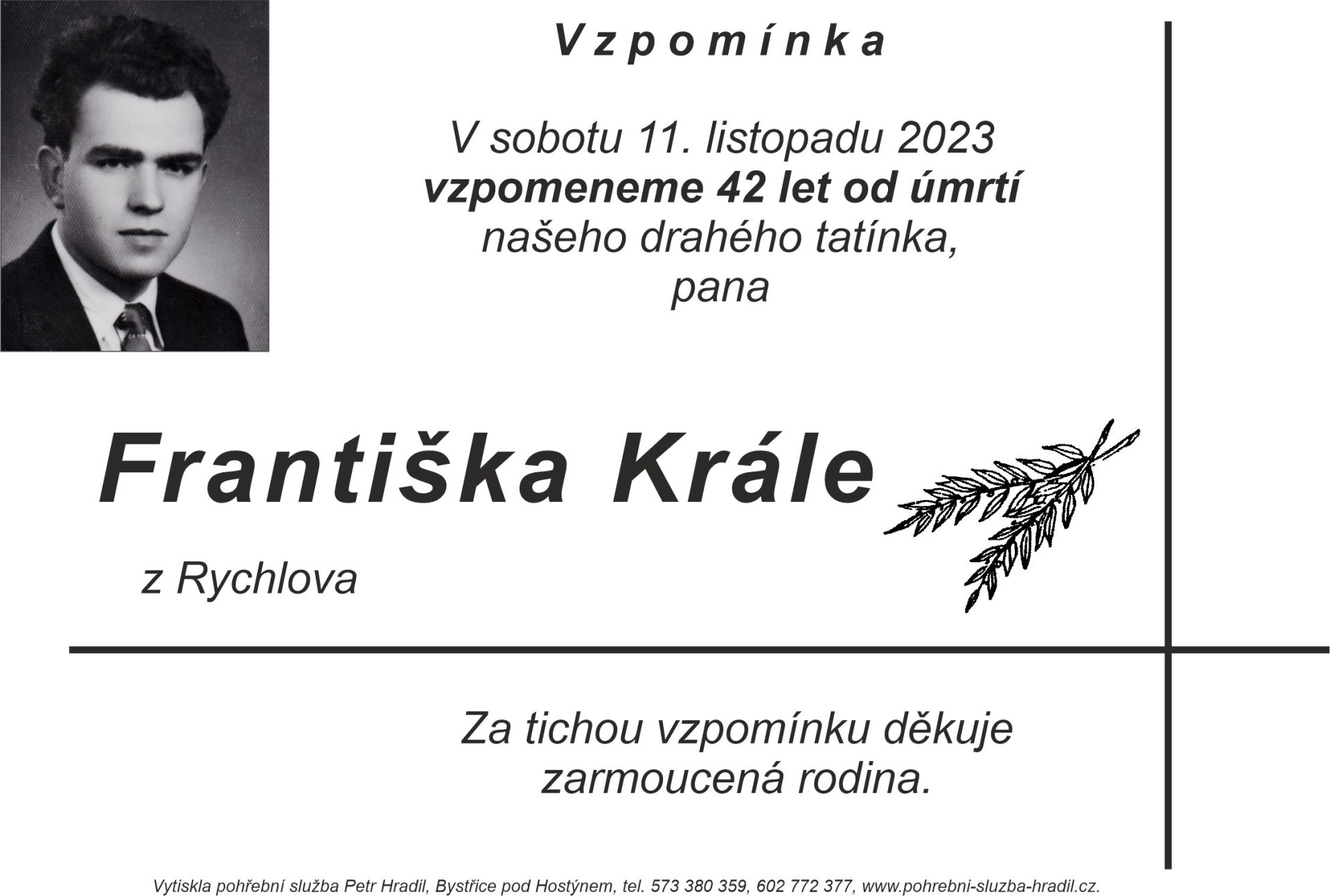 Vzpomínka

V sobotu 11. listopadu 2023
vzpomeneme 42 let od úmrtí
našeho drahého tatínka,
pana

Františka Krále

z Rychlova

Za tichou vzpomínku děkuje
zarmoucená rodina.

Vytiskla pohřební služba Petr Hradil, Bystřice pod Hostýnem, tel. 573 380 359, 602 772 377, www.pohrebni-sluzba-hradil.cz.